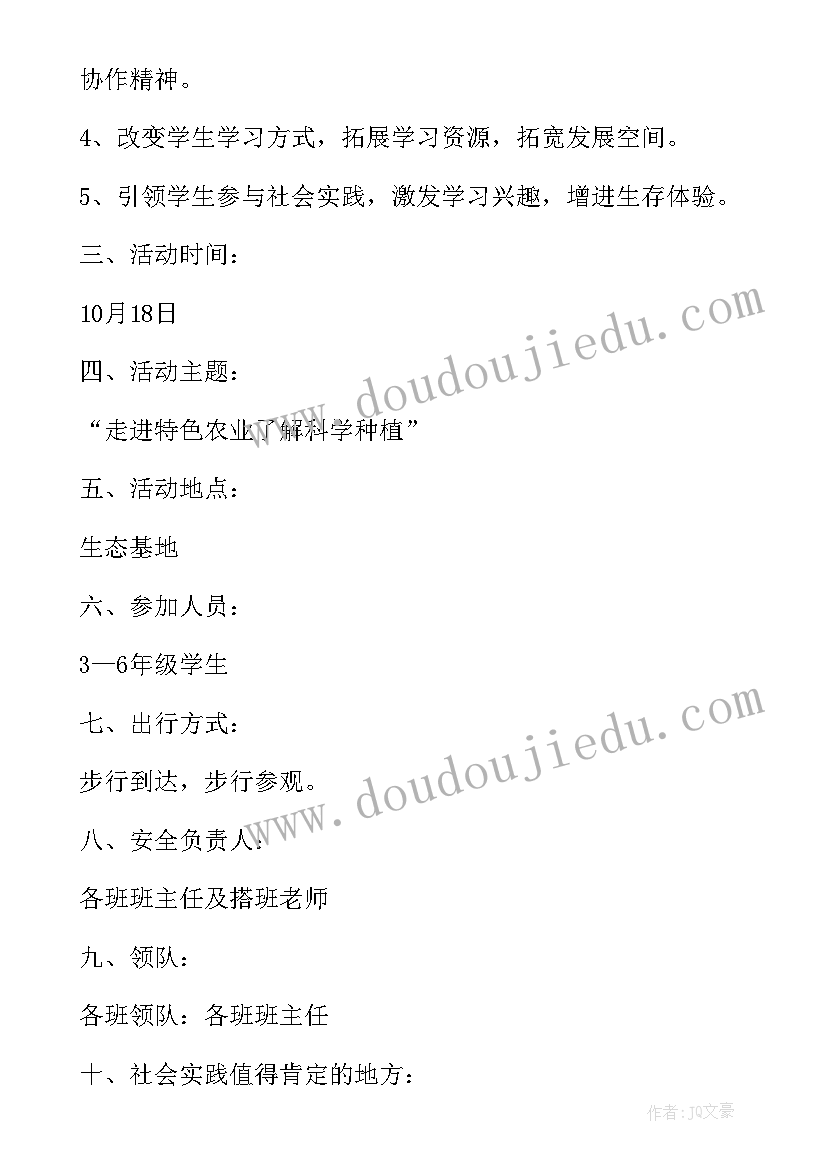 协作精神。

4、改变学生学习方式，拓展学习资源，拓宽发展空间。

5、引领学生参与社会实践，激发学习兴趣，增进生存体验。

三、活动时间：

10月18日

四、活动主题：

“走进特色农业了解科学种植”

五、活动地点：

生态基地

六、参加人员：

3—6年级学生

七、出行方式：

步行到达，步行参观。

八、安全负责人：

各班班主任及搭班老师

九、领队：

各班领队：各班班主任

十、社会实践值得肯定的地方：

www.doudoujiedu.com

www.doudoujiedu.com

作者：JQ文豪